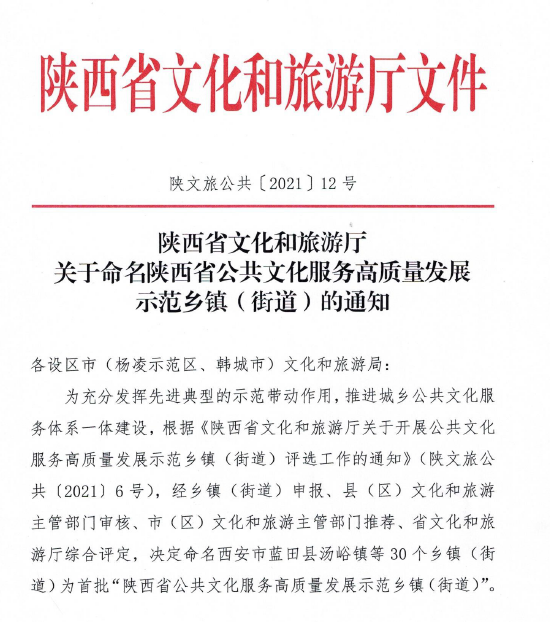 陕西省文化和旅游厅文件

陕文旅公共〔2021〕12号

陕西省文化和旅游厅
关于命名陕西省公共文化服务高质量发展
示范乡镇（街道）的通知

各设区市（杨凌示范区、韩城市）文化和旅游局：

为充分发挥先进典型的示范带动作用，推进城乡公共文化服务体系一体建设，根据《陕西省文化和旅游厅关于开展公共文化服务高质量发展示范乡镇（街道）评选工作的通知》（陕文旅公共〔2021〕6号），经乡镇（街道）申报、县（区）文化和旅游主管部门审核、市（区）文化和旅游主管部门推荐、省文化和旅游厅综合评定，决定命名西安市蓝田县汤峪镇等30个乡镇（街道）为首批“陕西省公共文化服务高质量发展示范乡镇（街道）”。